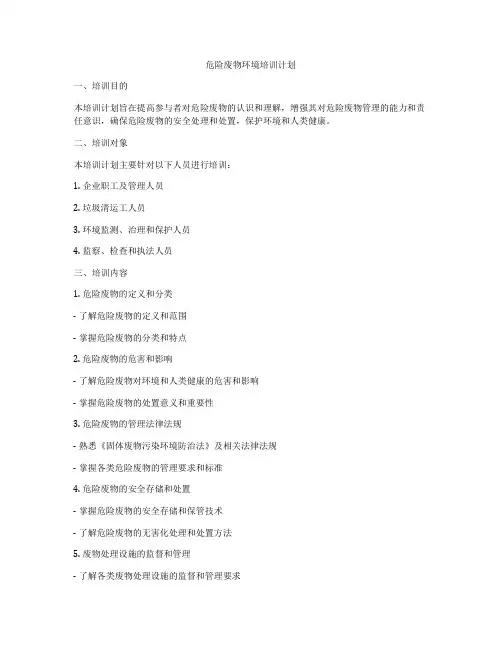 危险废物环境培训计划

一、培训目的

本培训计划旨在提高参与者对危险废物的认识和理解，增强其对危险废物管理的能力和责任意识，确保危险废物的安全处理和处置，保护环境和人类健康。

二、培训对象

本培训计划主要针对以下人员进行培训：

1. 企业职工及管理人员

2. 垃圾清运工人员

3. 环境监测、治理和保护人员

4. 监察、检查和执法人员

三、培训内容

1. 危险废物的定义和分类

- 了解危险废物的定义和范围

- 掌握危险废物的分类和特点

2. 危险废物的危害和影响

- 了解危险废物对环境和人类健康的危害和影响

- 掌握危险废物的处置意义和重要性

3. 危险废物的管理法律法规

- 熟悉《固体废物污染环境防治法》及相关法律法规

- 掌握各类危险废物的管理要求和标准

4. 危险废物的安全存储和处置

- 掌握危险废物的安全存储和保管技术

- 了解危险废物的无害化处理和处置方法

5. 废物处理设施的监督和管理

- 了解各类废物处理设施的监督和管理要求